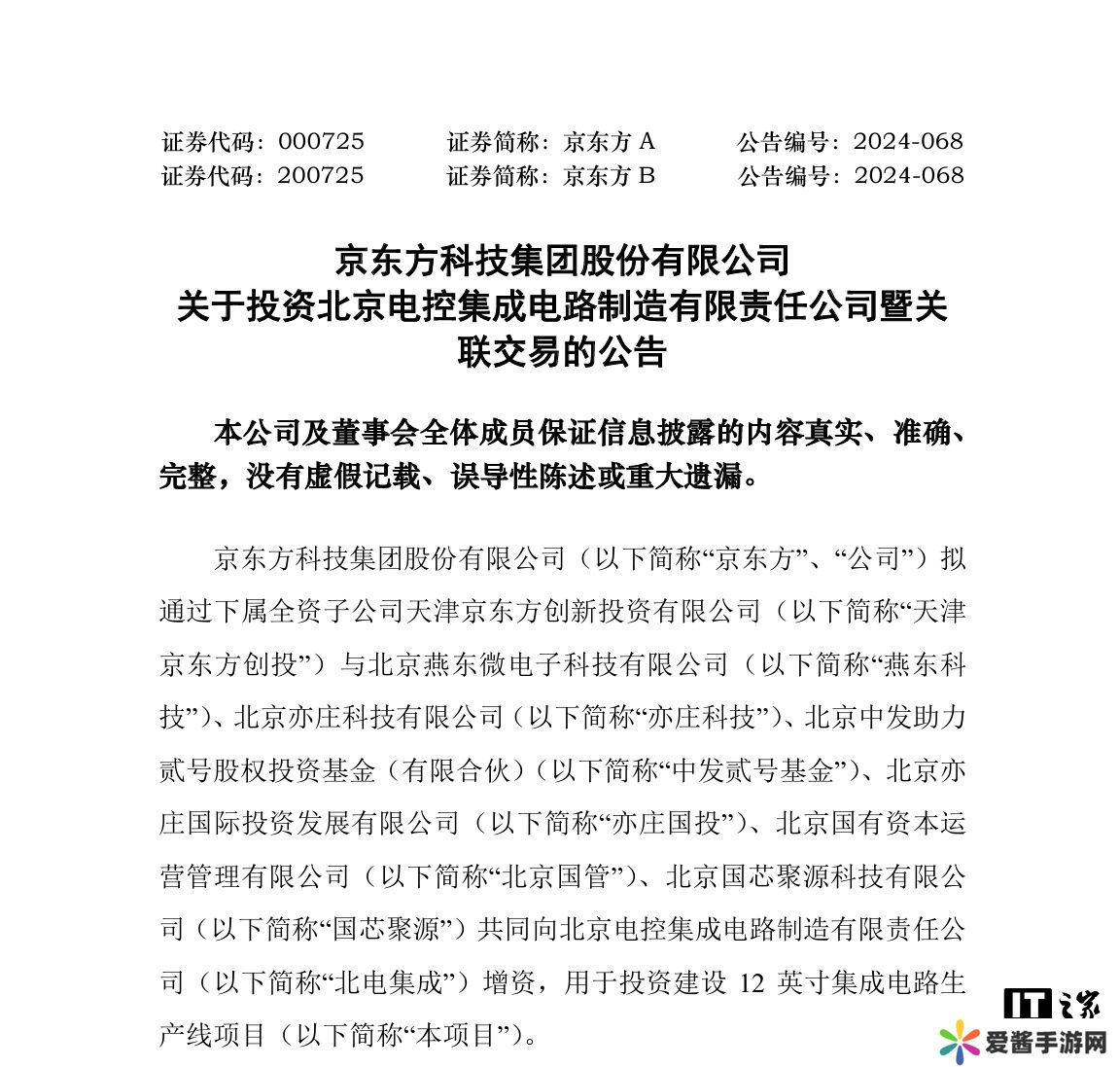 证券代码：000725　　证券简称：京东方 A　　公告编号：2024-068
证券代码：200725　　证券简称：京东方 B　　公告编号：2024-068

京东方科技集团股份有限公司
关于投资北京电控集成电路制造有限责任公司暨关联交易的公告

本公司及董事会全体成员保证信息披露的内容真实、准确、完整，没有虚假记载、误导性陈述或重大遗漏。

京东方科技集团股份有限公司（以下简称“京东方”、“公司”）拟通过下属全资子公司天津京东方创新投资有限公司（以下简称“天津京东方创投”）与北京燕东微电子科技有限公司（以下简称“燕东科技”）、北京亦庄科技有限公司（以下简称“亦庄科技”）、北京中发助力贰号股权投资基金（有限合伙）（以下简称“中发贰号基金”）、北京亦庄国际投资发展有限公司（以下简称“亦庄国投”）、北京国有资本运营管理有限公司（以下简称“北京国管”）、北京国芯聚源科技有限公司（以下简称“国芯聚源”）共同向北京电控集成电路制造有限责任公司（以下简称“北电集成”）增资，用于投资建设 12 英寸集成电路生产线项目（以下简称“本项目”）。

IT之家
爱酱手游网